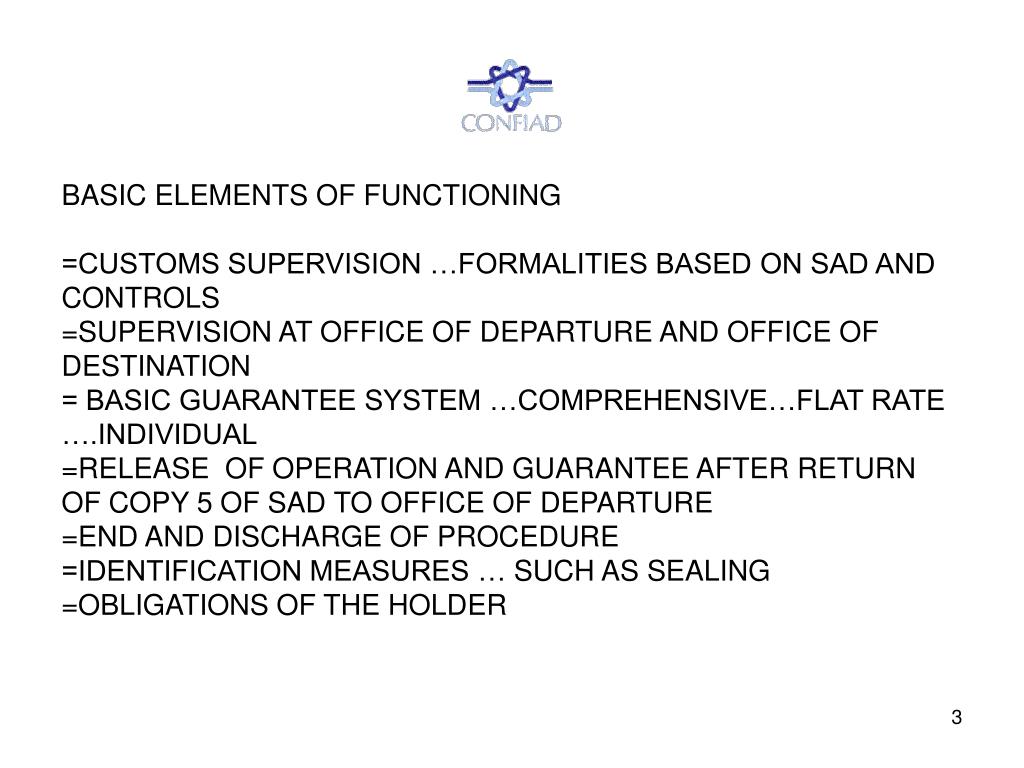 CONFIAD

BASIC ELEMENTS OF FUNCTIONING

=CUSTOMS SUPERVISION …FORMALITIES BASED ON SAD AND CONTROLS
=SUPERVISION AT OFFICE OF DEPARTURE AND OFFICE OF DESTINATION
= BASIC GUARANTEE SYSTEM …COMPREHENSIVE…FLAT RATE ….INDIVIDUAL
=RELEASE OF OPERATION AND GUARANTEE AFTER RETURN OF COPY 5 OF SAD TO OFFICE OF DEPARTURE
=END AND DISCHARGE OF PROCEDURE
=IDENTIFICATION MEASURES … SUCH AS SEALING
=OBLIGATIONS OF THE HOLDER

3